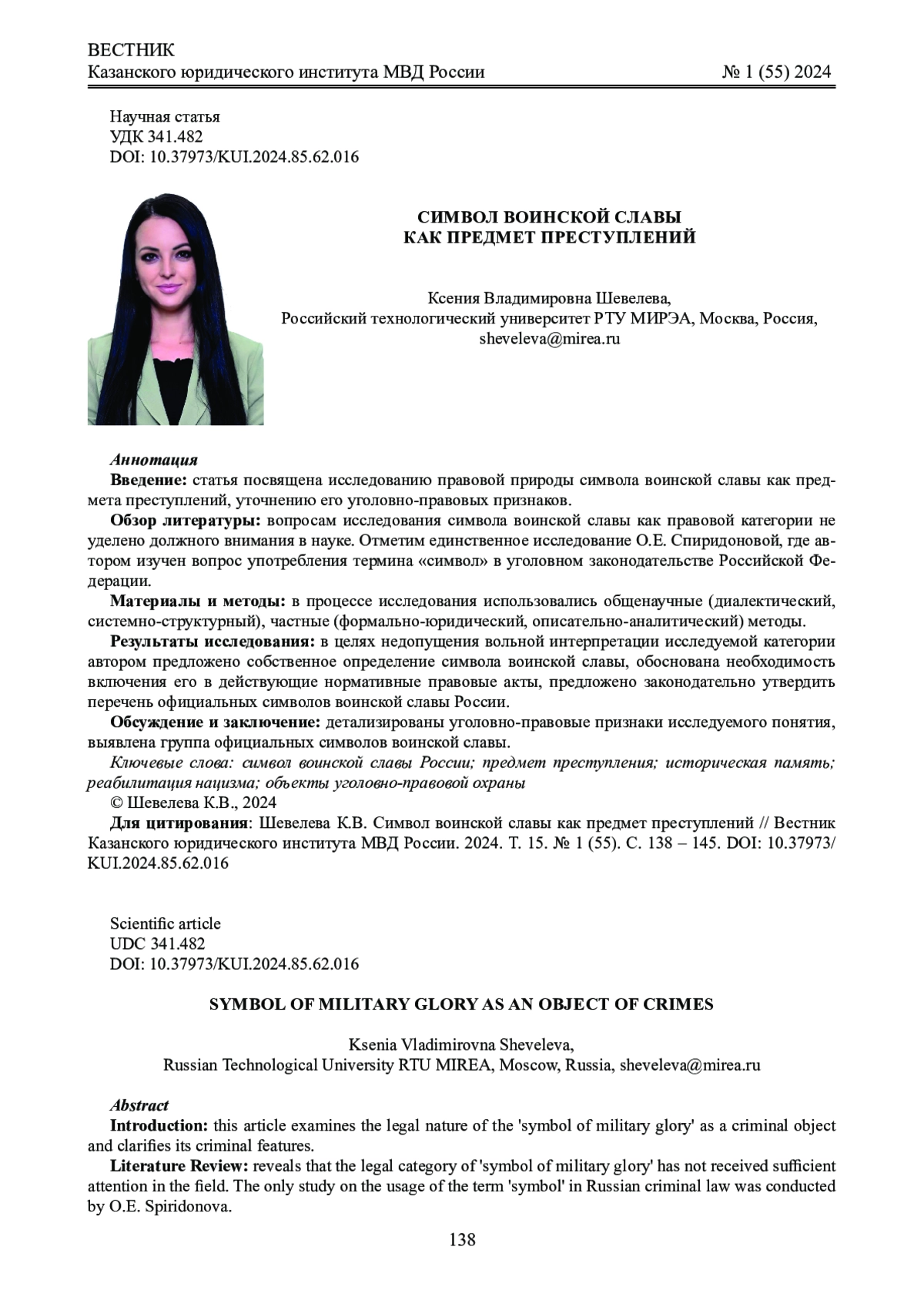 ВЕСТНИК
Казанского юридического института МВД России № 1 (55) 2024

Научная статья
УДК 341.482
DOI: 10.37973/KUI.2024.85.62.016

СИМВОЛ ВОИНСКОЙ СЛАВЫ
КАК ПРЕДМЕТ ПРЕСТУПЛЕНИЙ

Ксения Владимировна Шевелева,
Российский технологический университет РТУ МИРЭА, Москва, Россия,
sheveleva@mirea.ru

Аннотация
Введение: статья посвящена исследованию правовой природы символа воинской славы как предмета преступлений, уточнению его уголовно-правовых признаков.
Обзор литературы: вопросам исследования символа воинской славы как правовой категории не уделено должного внимания в науке. Отметим единственное исследование О.Е. Спиридоновой, где автором изучен вопрос употребления термина «символ» в уголовном законодательстве Российской Федерации.
Материалы и методы: в процессе исследования использовались общенаучные (диалектический, системно-структурный), частные (формально-юридический, описательно-аналитический) методы.
Результаты исследования: в целях недопущения вольной интерпретации исследуемой категории автором предложено собственное определение символа воинской славы, обоснована необходимость включения его в действующие нормативные правовые акты, предложено законодательно утвердить перечень официальных символов воинской славы России.
Обсуждение и заключение: детализированы уголовно-правовые признаки исследуемого понятия, выявлена группа официальных символов воинской славы.
Ключевые слова: символ воинской славы России; предмет преступления; историческая память; реабилитация нацизма; объекты уголовно-правовой охраны
© Шевелева К.В., 2024
Для цитирования: Шевелева К.В. Символ воинской славы как предмет преступлений // Вестник Казанского юридического института МВД России. 2024. Т. 15. № 1 (55). С. 138 – 145. DOI: 10.37973/KUI.2024.85.62.016

Scientific article
UDC 341.482
DOI: 10.37973/KUI.2024.85.62.016

SYMBOL OF MILITARY GLORY AS AN OBJECT OF CRIMES

Ksenia Vladimirovna Sheveleva,
Russian Technological University RTU MIREA, Moscow, Russia, sheveleva@mirea.ru

Abstract
Introduction: this article examines the legal nature of the 'symbol of military glory' as a criminal object and clarifies its criminal features.
Literature Review: reveals that the legal category of 'symbol of military glory' has not received sufficient attention in the field. The only study on the usage of the term 'symbol' in Russian criminal law was conducted by O.E. Spiridonova.

138